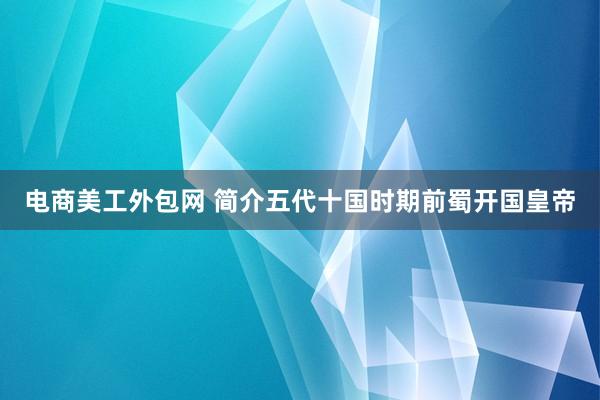 电商美工外包网 简介五代十国时期前蜀开国皇帝